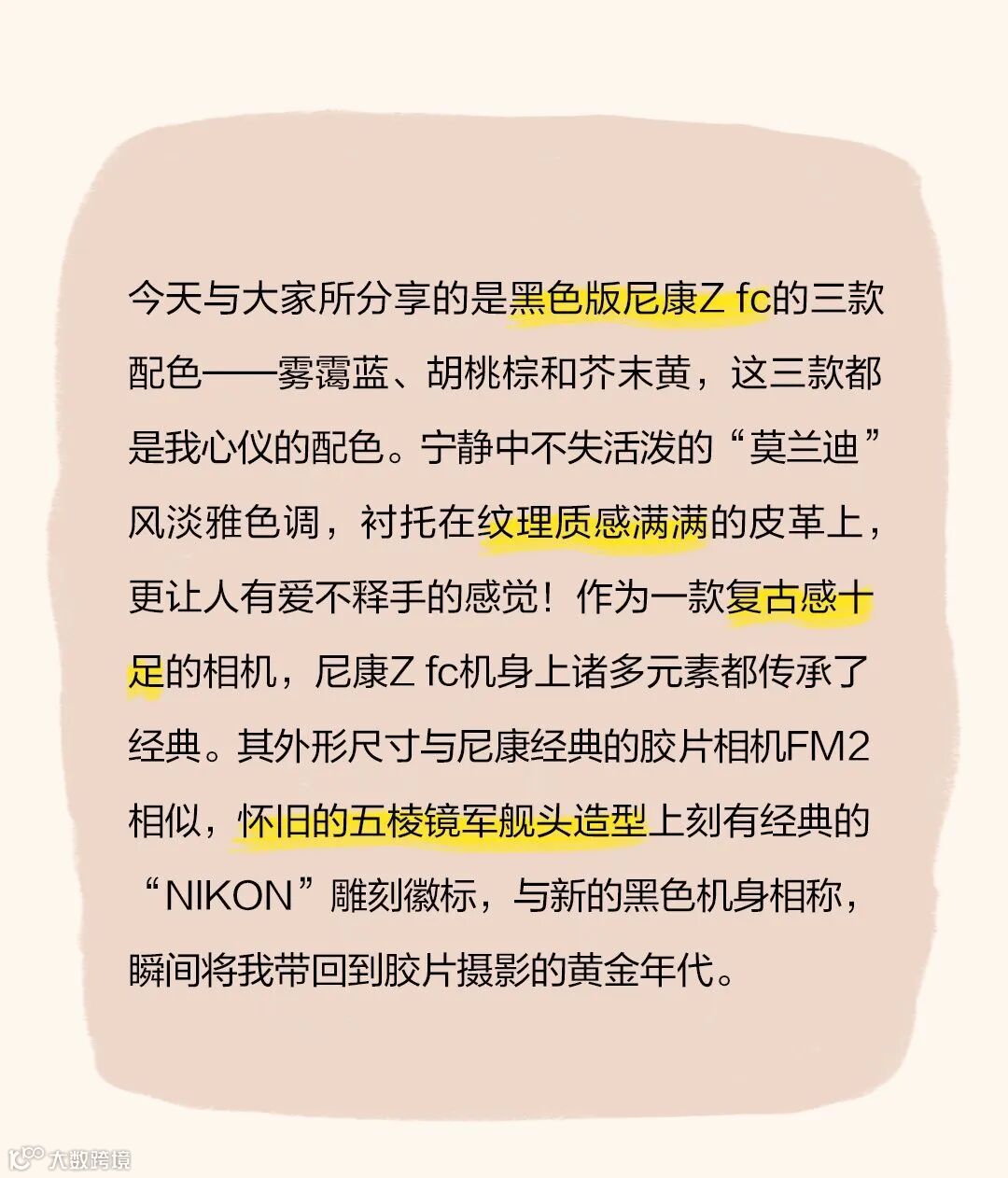 今天与大家所分享的是黑色版尼康Z fc的三款配色——雾霭蓝、胡桃棕和芥末黄，这三款都是我心仪的配色。宁静中不失活泼的“莫兰迪”风淡雅色调，衬托在纹理质感满满的皮革上，更让人有爱不释手的感觉！作为一款复古感十足的相机，尼康Z fc机身上诸多元素都传承了经典。其外形尺寸与尼康经典的胶片相机FM2相似，怀旧的五棱镜军舰头造型上刻有经典的“NIKON”雕刻徽标，与新的黑色机身相称，瞬间将我带回到胶片摄影的黄金年代。

大数跨境